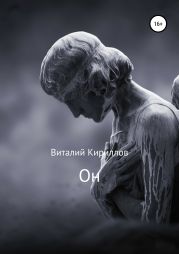 16+

Виталий Кириллов

Он